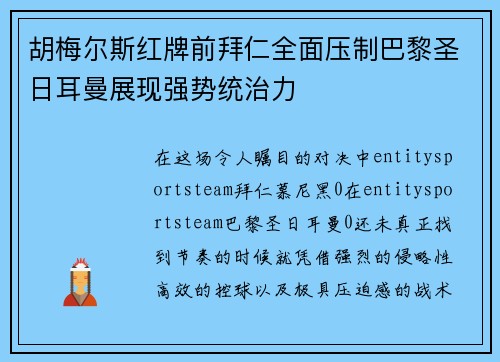 胡梅尔斯红牌前拜仁全面压制巴黎圣日耳曼展现强势统治力

在这场令人瞩目的对决中entitysportsteam拜仁慕尼黑0在entitysportsteam巴黎圣日耳曼0还未真正找到节奏的时候就凭借强烈的侵略性高效的控球以及极具压迫感的战术